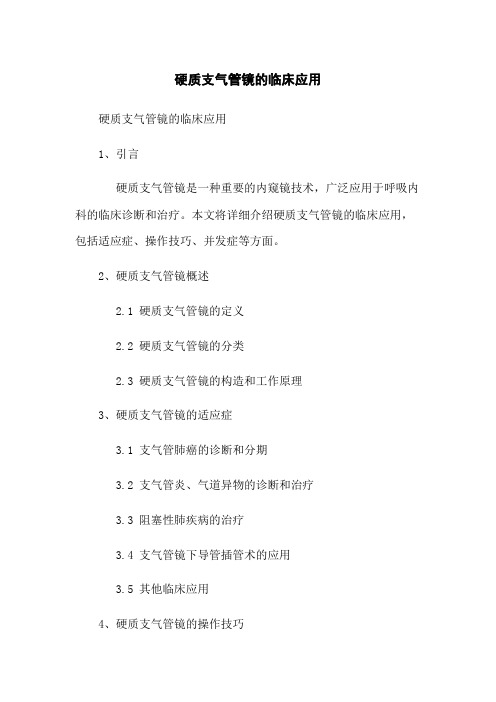 硬质支气管镜的临床应用

硬质支气管镜的临床应用

1、引言

硬质支气管镜是一种重要的内窥镜技术，广泛应用于呼吸内科的临床诊断和治疗。本文将详细介绍硬质支气管镜的临床应用，包括适应症、操作技巧、并发症等方面。

2、硬质支气管镜概述

2.1 硬质支气管镜的定义

2.2 硬质支气管镜的分类

2.3 硬质支气管镜的构造和工作原理

3、硬质支气管镜的适应症

3.1 支气管肺癌的诊断和分期

3.2 支气管炎、气道异物的诊断和治疗

3.3 阻塞性肺疾病的治疗

3.4 支气管镜下导管插管术的应用

3.5 其他临床应用

4、硬质支气管镜的操作技巧